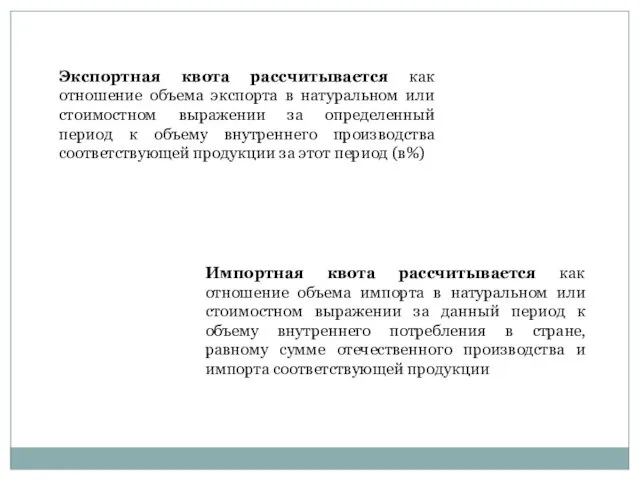 Экспортная квота рассчитывается как отношение объема экспорта в натуральном или стоимостном выражении за определенный период к объему внутреннего производства соответствующей продукции за этот период (в%)

Импортная квота рассчитывается как отношение объема импорта в натуральном или стоимостном выражении за данный период к объему внутреннего потребления в стране, равному сумме отечественного производства и импорта соответствующей продукции